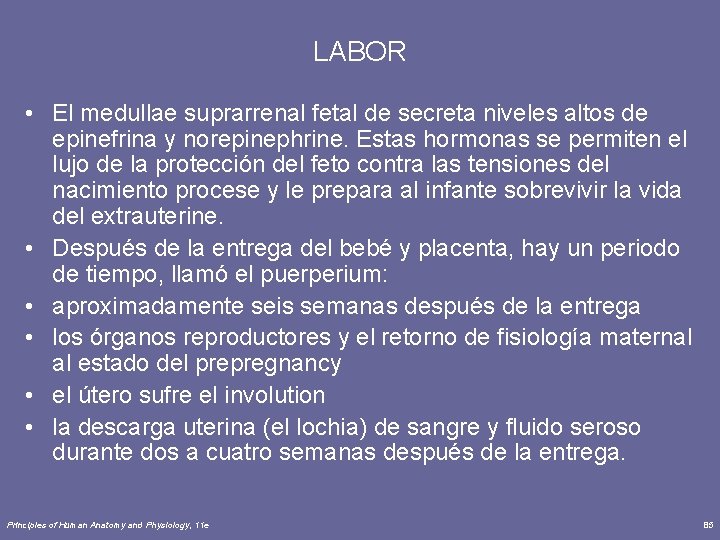 LABOR

• El medullae suprarrenal fetal de secreta niveles altos de epinefrina y norepinephrine. Estas hormonas se permiten el lujo de la protección del feto contra las tensiones del nacimiento procese y le prepara al infante sobrevivir la vida del extrauterine.
• Después de la entrega del bebé y placenta, hay un periodo de tiempo, llamó el puerperium:
• aproximadamente seis semanas después de la entrega
• los órganos reproductores y el retorno de fisiología maternal al estado del prepregnancy
• el útero sufre el involution
• la descarga uterina (el lochia) de sangre y fluido seroso durante dos a cuatro semanas después de la entrega.

Principles of Human Anatomy and Physiology, 11e

85